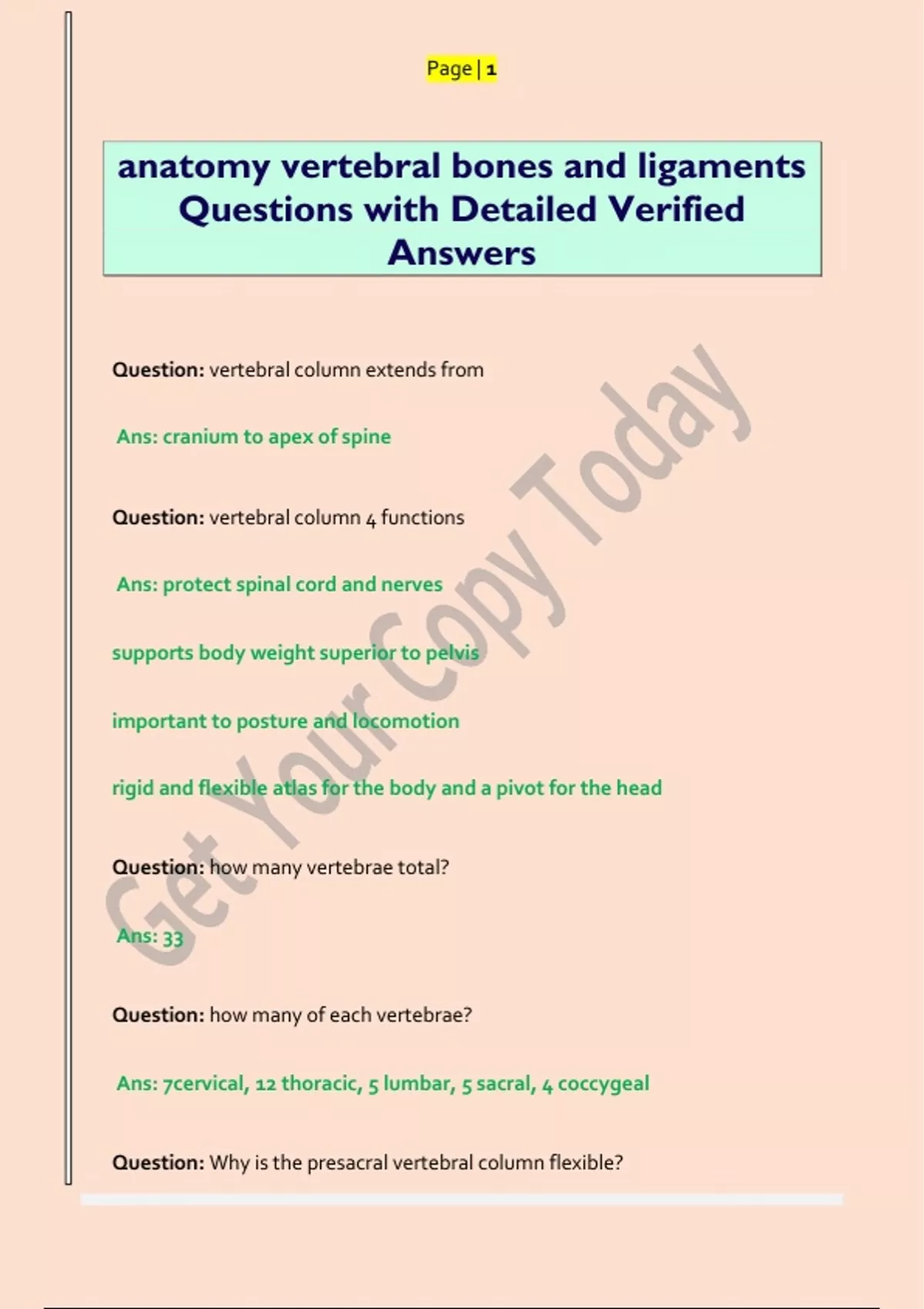 Page | 1

anatomy vertebral bones and ligaments Questions with Detailed Verified Answers

Question: vertebral column extends from

Ans: cranium to apex of spine

Question: vertebral column 4 functions

Ans: protect spinal cord and nerves

supports body weight superior to pelvis

important to posture and locomotion

rigid and flexible atlas for the body and a pivot for the head

Question: how many vertebrae total?

Ans: 33

Question: how many of each vertebrae?

Ans: 7cervical, 12 thoracic, 5 lumbar, 5 sacral, 4 coccygeal

Question: Why is the presacral vertebral column flexible?

Get Your Copy Today